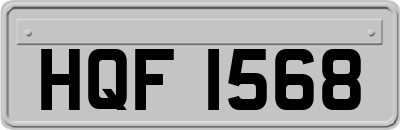 HQF 1568